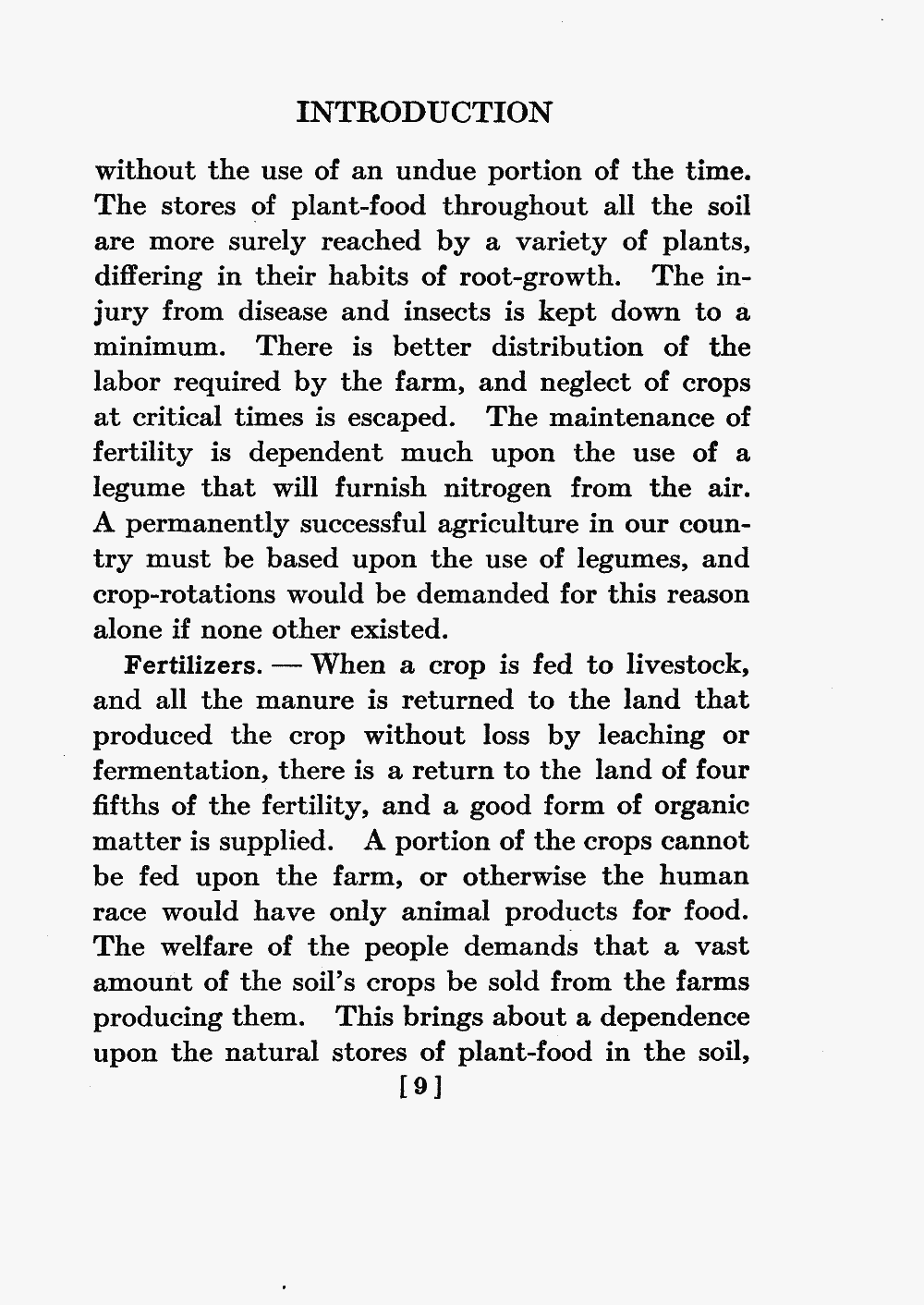 INTRODUCTION

without the use of an undue portion of the time. The stores of plant-food throughout all the soil are more surely reached by a variety of plants, differing in their habits of root-growth. The injury from disease and insects is kept down to a minimum. There is better distribution of the labor required by the farm, and neglect of crops at critical times is escaped. The maintenance of fertility is dependent much upon the use of a legume that will furnish nitrogen from the air. A permanently successful agriculture in our country must be based upon the use of legumes, and crop-rotations would be demanded for this reason alone if none other existed.

Fertilizers. — When a crop is fed to livestock, and all the manure is returned to the land that produced the crop without loss by leaching or fermentation, there is a return to the land of four fifths of the fertility, and a good form of organic matter is supplied. A portion of the crops cannot be fed upon the farm, or otherwise the human race would have only animal products for food. The welfare of the people demands that a vast amount of the soil's crops be sold from the farms producing them. This brings about a dependence upon the natural stores of plant-food in the soil,

[9]